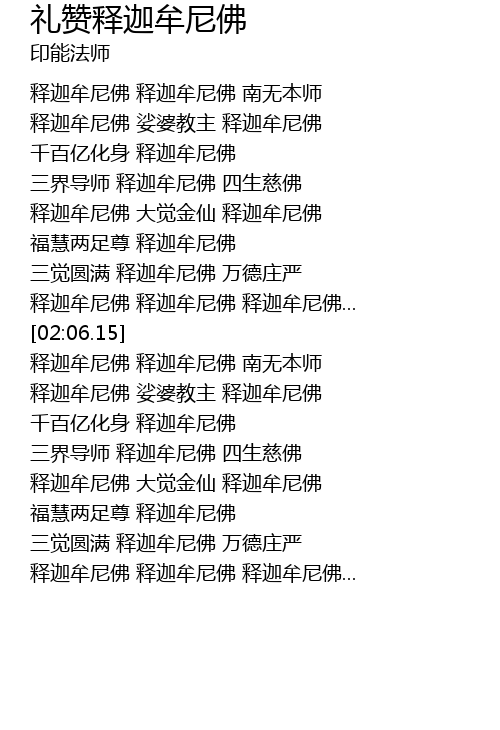 礼赞释迦牟尼佛
印能法师

释迦牟尼佛 释迦牟尼佛 南无本师
释迦牟尼佛 娑婆教主 释迦牟尼佛
千百亿化身 释迦牟尼佛
三界导师 释迦牟尼佛 四生慈佛
释迦牟尼佛 大觉金仙 释迦牟尼佛
福慧两足尊 释迦牟尼佛
三觉圆满 释迦牟尼佛 万德庄严
释迦牟尼佛 释迦牟尼佛 释迦牟尼佛...
[02:06.15]
释迦牟尼佛 释迦牟尼佛 南无本师
释迦牟尼佛 娑婆教主 释迦牟尼佛
千百亿化身 释迦牟尼佛
三界导师 释迦牟尼佛 四生慈佛
释迦牟尼佛 大觉金仙 释迦牟尼佛
福慧两足尊 释迦牟尼佛
三觉圆满 释迦牟尼佛 万德庄严
释迦牟尼佛 释迦牟尼佛 释迦牟尼佛...